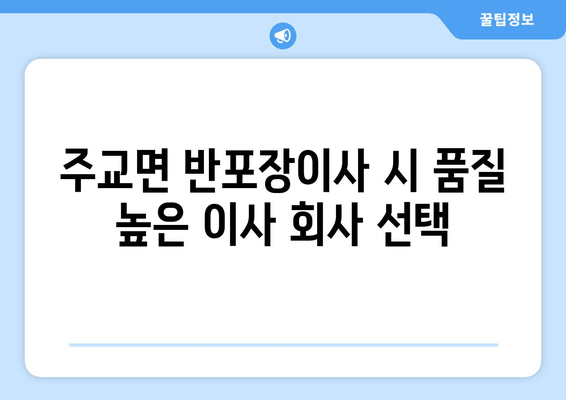 꿀팁정보

주교면 반포장이사 시 품질 높은 이사 회사 선택